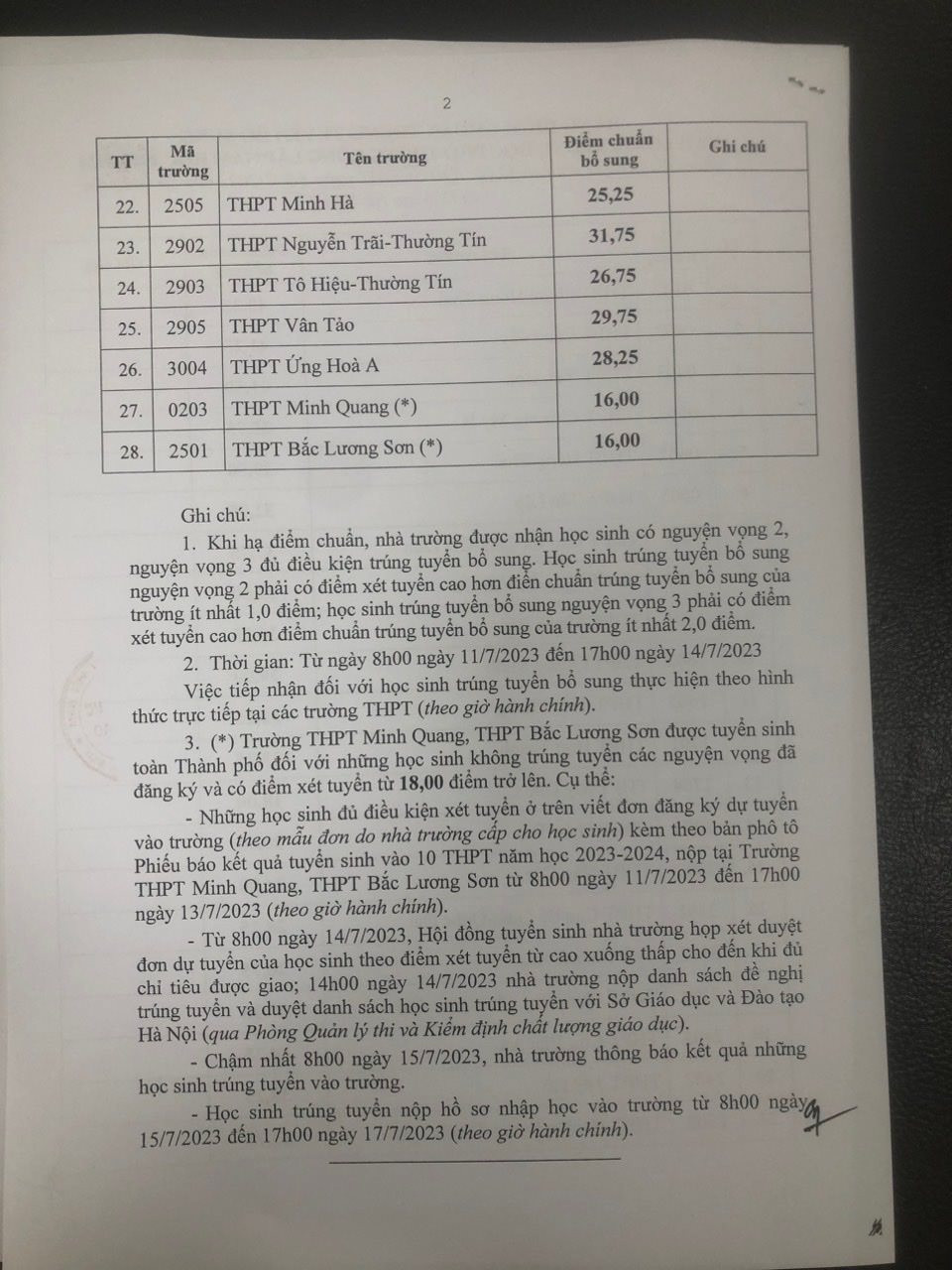 2

| TT | Mã trường | Tên trường | Điểm chuẩn bổ sung | Ghi chú |
|---|---|---|---|---|
| 22. | 2505 | THPT Minh Hà | 25,25 | |
| 23. | 2902 | THPT Nguyễn Trãi-Thường Tín | 31,75 | |
| 24. | 2903 | THPT Tô Hiệu-Thường Tín | 26,75 | |
| 25. | 2905 | THPT Vân Tảo | 29,75 | |
| 26. | 3004 | THPT Ứng Hoà A | 28,25 | |
| 27. | 0203 | THPT Minh Quang (*) | 16,00 | |
| 28. | 2501 | THPT Bắc Lương Sơn (*) | 16,00 | |

Ghi chú:

1. Khi hạ điểm chuẩn, nhà trường được nhận học sinh có nguyện vọng 2, nguyện vọng 3 đủ điều kiện trúng tuyển bổ sung. Học sinh trúng tuyển bổ sung nguyện vọng 2 phải có điểm xét tuyển cao hơn điển chuẩn trúng tuyển bổ sung của trường ít nhất 1,0 điểm; học sinh trúng tuyển bổ sung nguyện vọng 3 phải có điểm xét tuyển cao hơn điểm chuẩn trúng tuyển bổ sung của trường ít nhất 2,0 điểm.

2. Thời gian: Từ ngày 8h00 ngày 11/7/2023 đến 17h00 ngày 14/7/2023

Việc tiếp nhận đối với học sinh trúng tuyển bổ sung thực hiện theo hình thức trực tiếp tại các trường THPT (theo giờ hành chính).

3. (*) Trường THPT Minh Quang, THPT Bắc Lương Sơn được tuyển sinh toàn Thành phố đối với những học sinh không trúng tuyển các nguyện vọng đã đăng ký và có điểm xét tuyển từ 18,00 điểm trở lên. Cụ thể:

- Những học sinh đủ điều kiện xét tuyển ở trên viết đơn đăng ký dự tuyển vào trường (theo mẫu đơn do nhà trường cấp cho học sinh) kèm theo bản phô tô Phiếu báo kết quả tuyển sinh vào 10 THPT năm học 2023-2024, nộp tại Trường THPT Minh Quang, THPT Bắc Lương Sơn từ 8h00 ngày 11/7/2023 đến 17h00 ngày 13/7/2023 (theo giờ hành chính).

- Từ 8h00 ngày 14/7/2023, Hội đồng tuyển sinh nhà trường họp xét duyệt đơn dự tuyển của học sinh theo điểm xét tuyển từ cao xuống thấp cho đến khi đủ chỉ tiêu được giao; 14h00 ngày 14/7/2023 nhà trường nộp danh sách đề nghị trúng tuyển và duyệt danh sách học sinh trúng tuyển với Sở Giáo dục và Đào tạo Hà Nội (qua Phòng Quản lý thi và Kiểm định chất lượng giáo dục).

- Chậm nhất 8h00 ngày 15/7/2023, nhà trường thông báo kết quả những học sinh trúng tuyển vào trường.

- Học sinh trúng tuyển nộp hồ sơ nhập học vào trường từ 8h00 ngày 15/7/2023 đến 17h00 ngày 17/7/2023 (theo giờ hành chính).